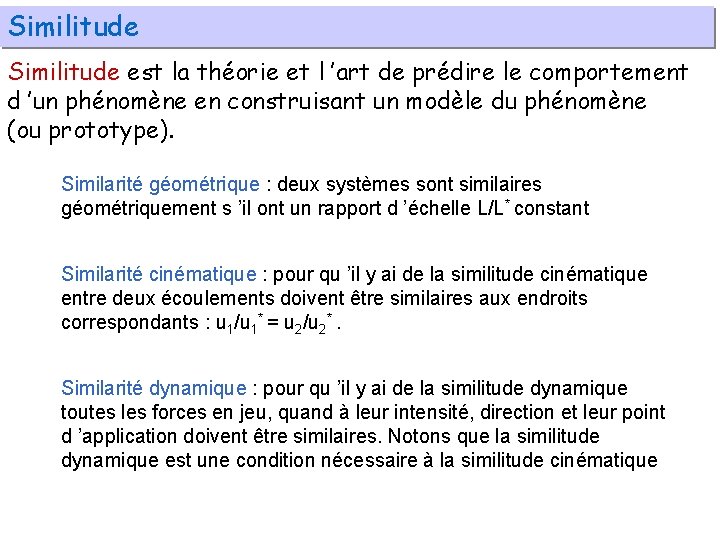 Similitude

Similitude est la théorie et l 'art de prédire le comportement d 'un phénomène en construisant un modèle du phénomène (ou prototype).

Similarité géométrique : deux systèmes sont similaires géométriquement s 'il ont un rapport d 'échelle $L/L^*$ constant

Similarité cinématique : pour qu 'il y ai de la similitude cinématique entre deux écoulements doivent être similaires aux endroits correspondants : $u_1/u_1^* = u_2/u_2^*$ .

Similarité dynamique : pour qu 'il y ai de la similitude dynamique toutes les forces en jeu, quand à leur intensité, direction et leur point d 'application doivent être similaires. Notons que la similitude dynamique est une condition nécessaire à la similitude cinématique